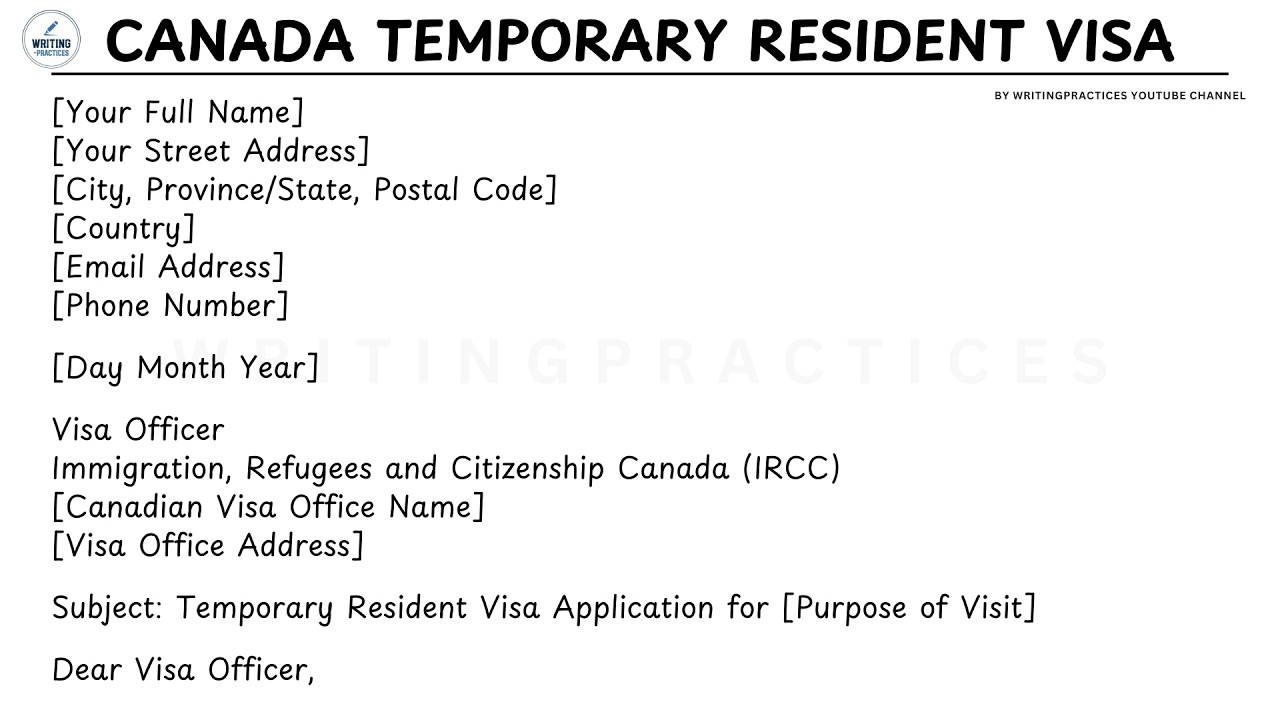 WRITING PRACTICES

CANADA TEMPORARY RESIDENT VISA

BY WRITINGPRACTICES YOUTUBE CHANNEL

[Your Full Name]
[Your Street Address]
[City, Province/State, Postal Code]
[Country]
[Email Address]
[Phone Number]

[Day Month Year]

WRITINGPRACTICES

Visa Officer
Immigration, Refugees and Citizenship Canada (IRCC)
[Canadian Visa Office Name]
[Visa Office Address]

Subject: Temporary Resident Visa Application for [Purpose of Visit]

Dear Visa Officer,